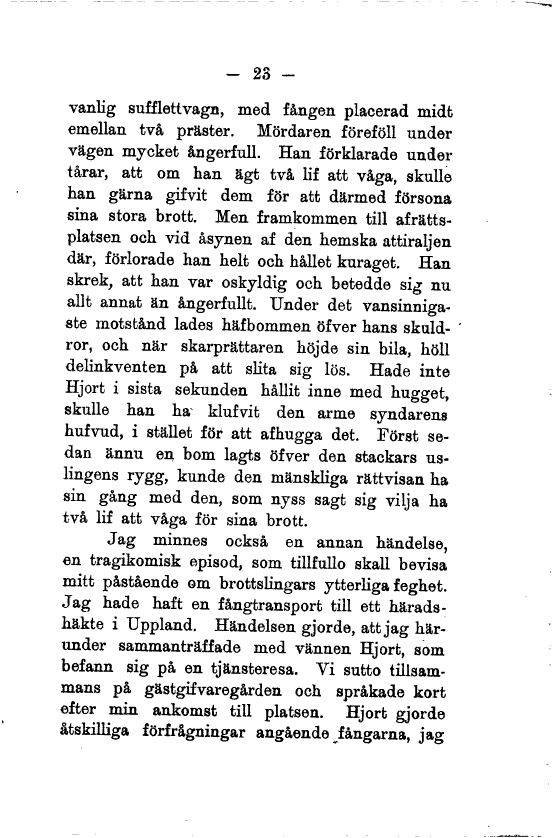 — 23 —

vanlig sufflettvagn, med fången placerad midt emellan två präster. Mördaren föreföll under vägen mycket ångerfull. Han förklarade under tårar, att om han ägt två lif att våga, skulle han gärna gifvit dem för att därmed försona sina stora brott. Men framkommen till afrättsplatsen och vid åsynen af den hemska attiraljen där, förlorade han helt och hållet kuraget. Han skrek, att han var oskyldig och betedde sig nu allt annat än ångerfullt. Under det vansinnigaste motstånd lades häfbommen öfver hans skuldror, och när skarprättaren höjde sin bila, höll delinkventen på att slita sig lös. Hade inte Hjort i sista sekunden hållit inne med hugget, skulle han ha klufvit den arme syndarens hufvud, i stället för att afhugga det. Först sedan ännu en bom lagts öfver den stackars uslingens rygg, kunde den mänskliga rättvisan ha sin gång med den, som nyss sagt sig vilja ha två lif att våga för sina brott.

Jag minnes också en annan händelse, en tragikomisk episod, som tillfullo skall bevisa mitt påstående om brottslingars ytterliga feghet. Jag hade haft en fångtransport till ett häradshäkte i Uppland. Händelsen gjorde, att jag härunder sammanträffade med vännen Hjort, som befann sig på en tjänsteresa. Vi sutto tillsammans på gästgifvaregården och språkade kort efter min ankomst till platsen. Hjort gjorde åtskilliga förfrågningar angående fångarna, jag